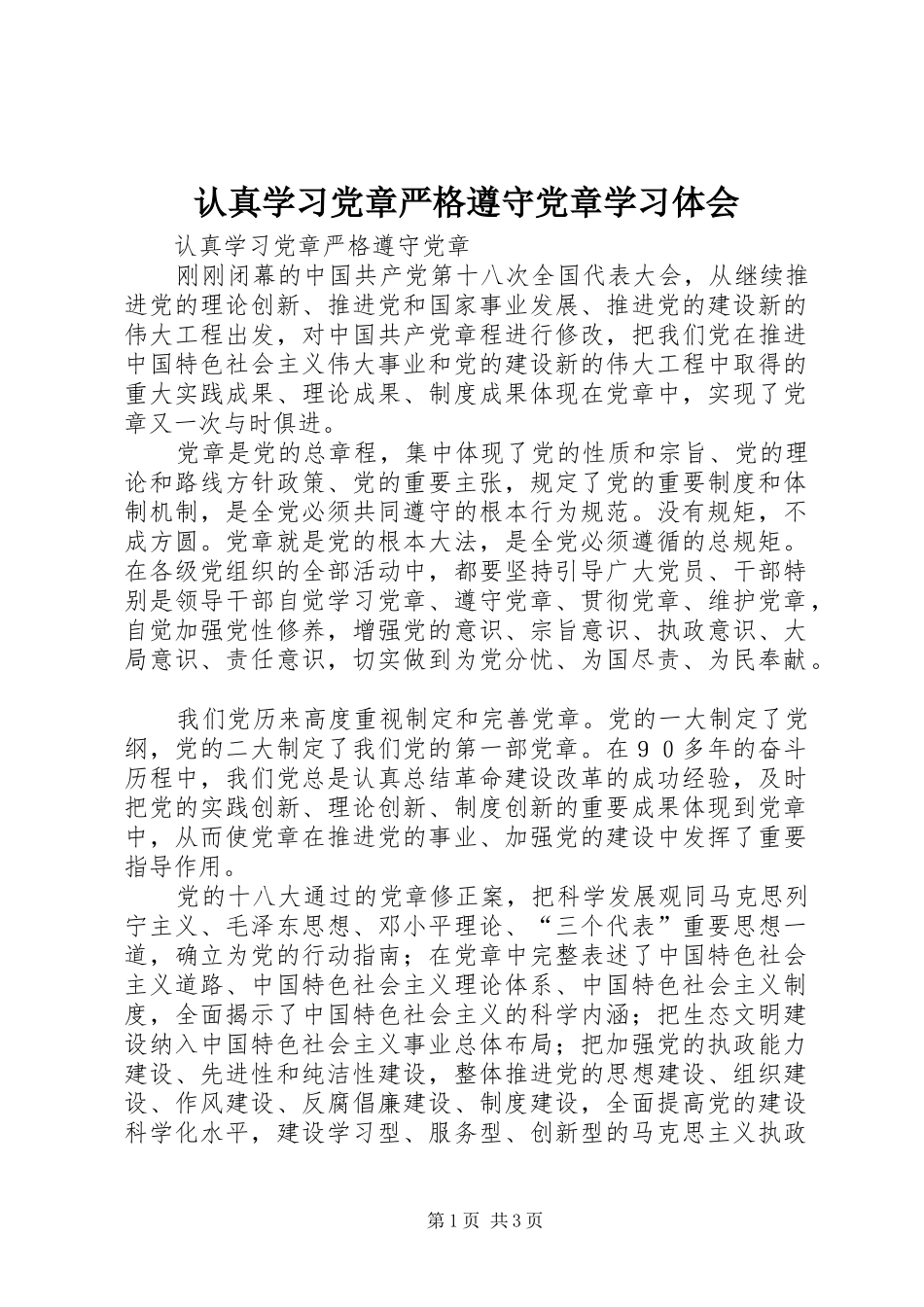 认真学习党章严格遵守党章学习体会

认真学习党章严格遵守党章

刚刚闭幕的中国共产党第十八次全国代表大会，从继续推进党的理论创新、推进党和国家事业发展、推进党的建设新的伟大工程出发，对中国共产党章程进行修改，把我们党在推进中国特色社会主义伟大事业和党的建设新的伟大工程中取得的重大实践成果、理论成果、制度成果体现在党章中，实现了党章又一次与时俱进。

党章是党的总章程，集中体现了党的性质和宗旨、党的理论和路线方针政策、党的重要主张，规定了党的重要制度和体制机制，是全党必须共同遵守的根本行为规范。没有规矩，不成方圆。党章就是党的根本大法，是全党必须遵循的总规矩。在各级党组织的全部活动中，都要坚持引导广大党员、干部特别是领导干部自觉学习党章、遵守党章、贯彻党章、维护党章，自觉加强党性修养，增强党的意识、宗旨意识、执政意识、大局意识、责任意识，切实做到为党分忧、为国尽责、为民奉献。

我们党历来高度重视制定和完善党章。党的一大制定了党纲，党的二大制定了我们党的第一部党章。在９０多年的奋斗历程中，我们党总是认真总结革命建设改革的成功经验，及时把党的实践创新、理论创新、制度创新的重要成果体现到党章中，从而使党章在推进党的事业、加强党的建设中发挥了重要指导作用。

党的十八大通过的党章修正案，把科学发展观同马克思列宁主义、毛泽东思想、邓小平理论、“三个代表”重要思想一道，确立为党的行动指南；在党章中完整表述了中国特色社会主义道路、中国特色社会主义理论体系、中国特色社会主义制度，全面揭示了中国特色社会主义的科学内涵；把生态文明建设纳入中国特色社会主义事业总体布局；把加强党的执政能力建设、先进性和纯洁性建设，整体推进党的思想建设、组织建设、作风建设、反腐倡廉建设、制度建设，全面提高党的建设科学化水平，建设学习型、服务型、创新型的马克思主义执政

第1页 共3页